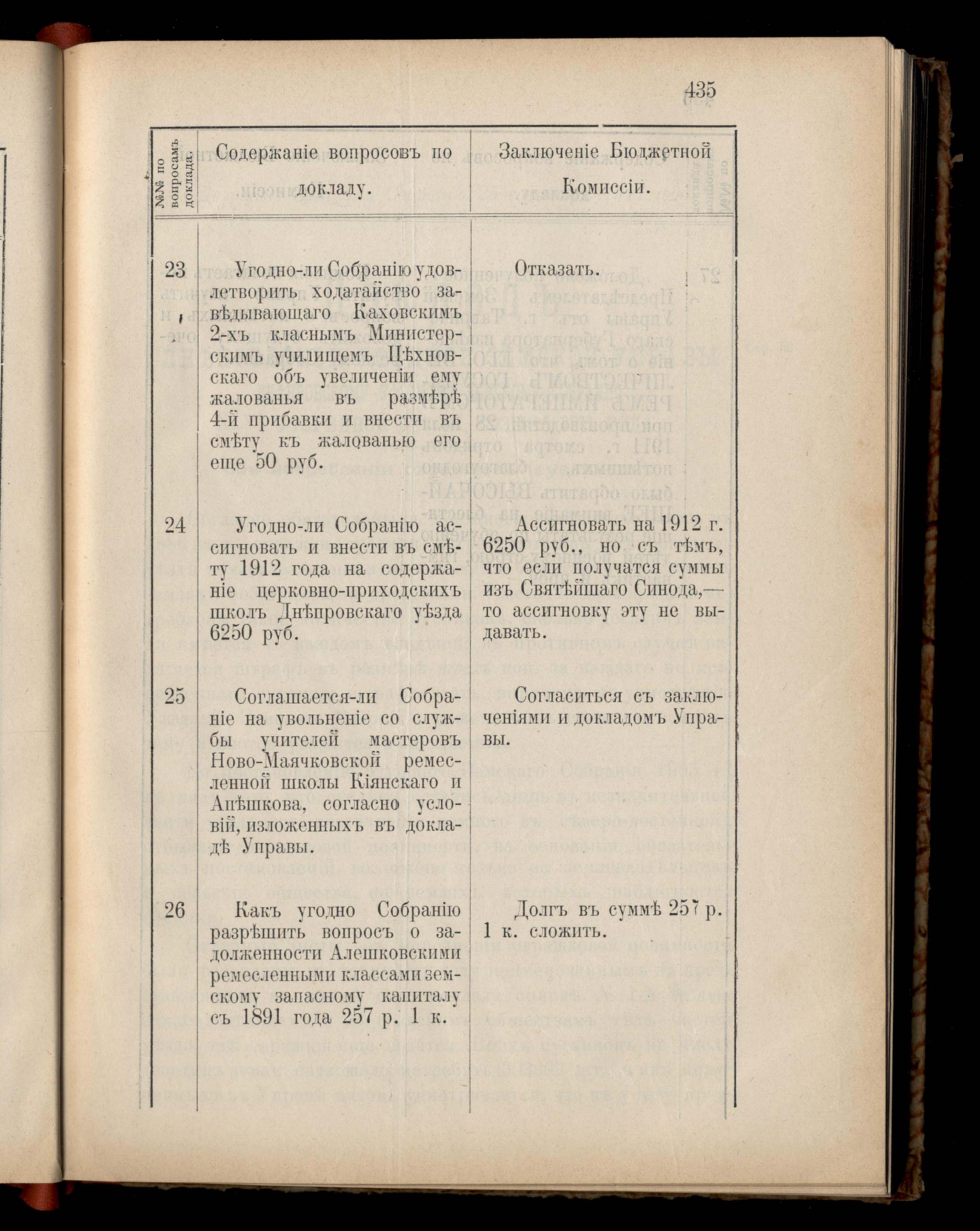 435

| №№ по вопросамъ доклада. | Содержаніе вопросовъ по докладу. | Заключеніе Бюджетной Комиссіи. |
|---|---|---|
| 23 | Угодно-ли Собранію удовлетворить ходатайство завѣдывающаго Каховскимъ 2-хъ класнымъ Министерскимъ училищемъ Цѣхновскаго объ увеличеніи ему жалованья въ размѣрѣ 4-й прибавки и внести въ смѣту къ жалованью его еще 50 руб. | Отказать. |
| 24 | Угодно-ли Собранію ассигновать и внести въ смѣту 1912 года на содержаніе церковно-приходскихъ школъ Днѣпровскаго уѣзда 6250 руб. | Ассигновать на 1912 г. 6250 руб., но съ тѣмъ, что если получатся суммы изъ Святѣйшаго Синода,— то ассигновку эту не выдавать. |
| 25 | Соглашается-ли Собраніе на увольненіе со службы учителей мастеровъ Ново-Маячковской ремесленной школы Кіянскаго и Апѣшкова, согласно условій, изложенныхъ въ докладѣ Управы. | Согласиться съ заключеніями и докладомъ Управы. |
| 26 | Какъ угодно Собранію разрѣшить вопросъ о задолженности Алешковскими ремесленными классами земскому запасному капиталу съ 1891 года 257 р. 1 к. | Долгъ въ суммѣ 257 р. 1 к. сложить. |